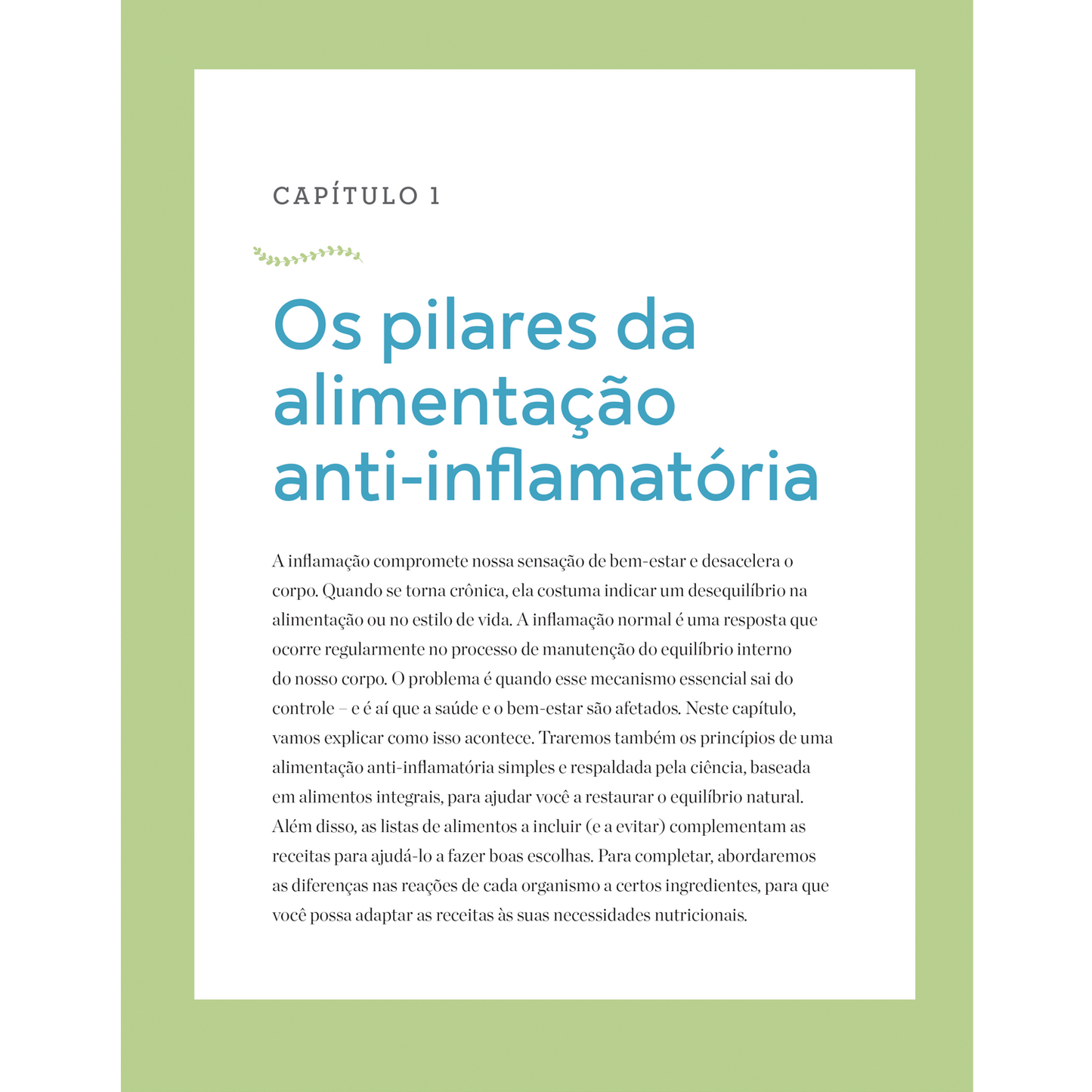 CAPÍTULO 1

Os pilares da alimentação anti-inflamatória

A inflamação compromete nossa sensação de bem-estar e desacelera o corpo. Quando se torna crônica, ela costuma indicar um desequilíbrio na alimentação ou no estilo de vida. A inflamação normal é uma resposta que ocorre regularmente no processo de manutenção do equilíbrio interno do nosso corpo. O problema é quando esse mecanismo essencial sai do controle – e é aí que a saúde e o bem-estar são afetados. Neste capítulo, vamos explicar como isso acontece. Traremos também os princípios de uma alimentação anti-inflamatória simples e respaldada pela ciência, baseada em alimentos integrais, para ajudar você a restaurar o equilíbrio natural. Além disso, as listas de alimentos a incluir (e a evitar) complementam as receitas para ajudá-lo a fazer boas escolhas. Para completar, abordaremos as diferenças nas reações de cada organismo a certos ingredientes, para que você possa adaptar as receitas às suas necessidades nutricionais.